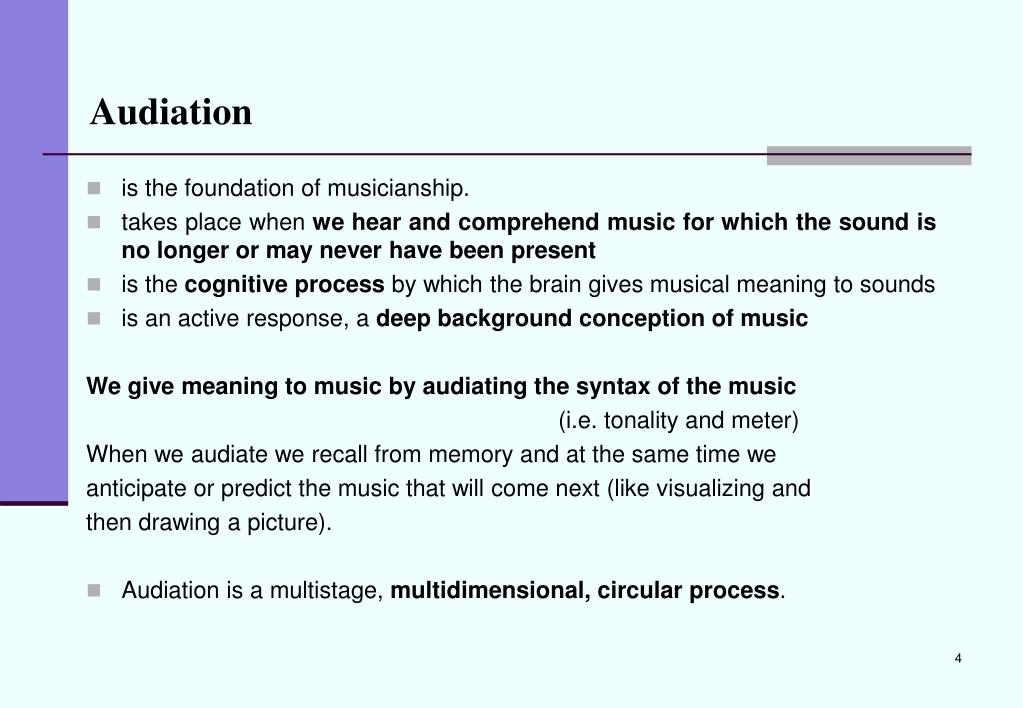 Audiation

- is the foundation of musicianship.
- takes place when we hear and comprehend music for which the sound is no longer or may never have been present
- is the cognitive process by which the brain gives musical meaning to sounds
- is an active response, a deep background conception of music

We give meaning to music by audiating the syntax of the music (i.e. tonality and meter)
When we audiate we recall from memory and at the same time we anticipate or predict the music that will come next (like visualizing and then drawing a picture).

- Audiation is a multistage, multidimensional, circular process.

4